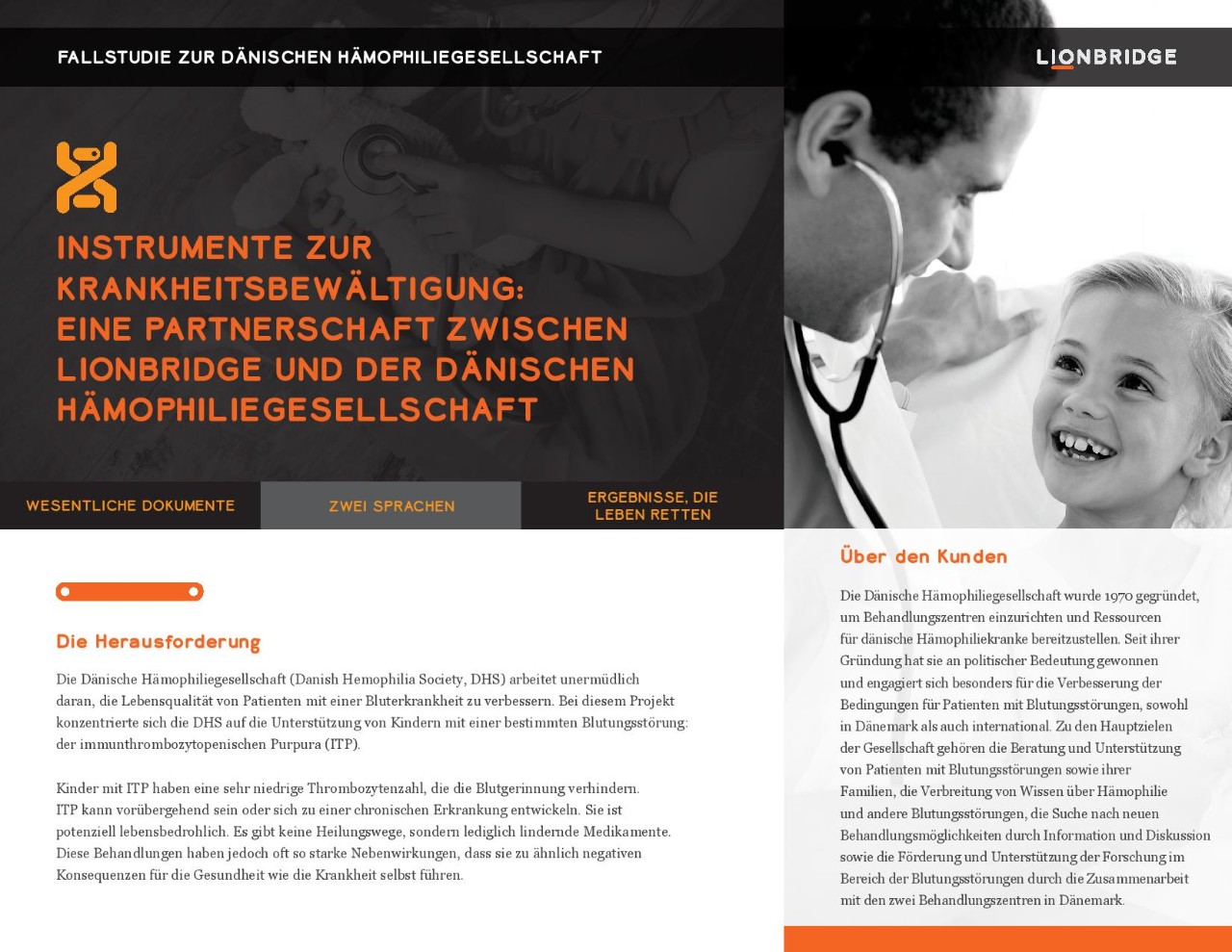 FALLSTUDIE ZUR DÄNISCHEN HÄMOPHILIEGESELLSCHAFT

LIONBRIDGE

INSTRUMENTE ZUR KRANKHEITSBEWÄLTIGUNG: EINE PARTNERSCHAFT ZWISCHEN LIONBRIDGE UND DER DÄNISCHEN HÄMOPHILIEGESELLSCHAFT

WESENTLICHE DOKUMENTE

ZWEI SPRACHEN

ERGEBNISSE, DIE LEBEN RETTEN

Die Herausforderung

Die Dänische Hämophiliegesellschaft (Danish Hemophilia Society, DHS) arbeitet unermüdlich daran, die Lebensqualität von Patienten mit einer Bluterkrankheit zu verbessern. Bei diesem Projekt konzentrierte sich die DHS auf die Unterstützung von Kindern mit einer bestimmten Blutungsstörung: der immunthrombozytopenischen Purpura (ITP).

Kinder mit ITP haben eine sehr niedrige Thrombozytenzahl, die die Blutgerinnung verhindern. ITP kann vorübergehend sein oder sich zu einer chronischen Erkrankung entwickeln. Sie ist potenziell lebensbedrohlich. Es gibt keine Heilungswege, sondern lediglich lindernde Medikamente. Diese Behandlungen haben jedoch oft so starke Nebenwirkungen, dass sie zu ähnlich negativen Konsequenzen für die Gesundheit wie die Krankheit selbst führen.

Über den Kunden

Die Dänische Hämophiliegesellschaft wurde 1970 gegründet, um Behandlungszentren einzurichten und Ressourcen für dänische Hämophiliekranke bereitzustellen. Seit ihrer Gründung hat sie an politischer Bedeutung gewonnen und engagiert sich besonders für die Verbesserung der Bedingungen für Patienten mit Blutungsstörungen, sowohl in Dänemark als auch international. Zu den Hauptzielen der Gesellschaft gehören die Beratung und Unterstützung von Patienten mit Blutungsstörungen sowie ihrer Familien, die Verbreitung von Wissen über Hämophilie und andere Blutungsstörungen, die Suche nach neuen Behandlungsmöglichkeiten durch Information und Diskussion sowie die Förderung und Unterstützung der Forschung im Bereich der Blutungsstörungen durch die Zusammenarbeit mit den zwei Behandlungszentren in Dänemark.